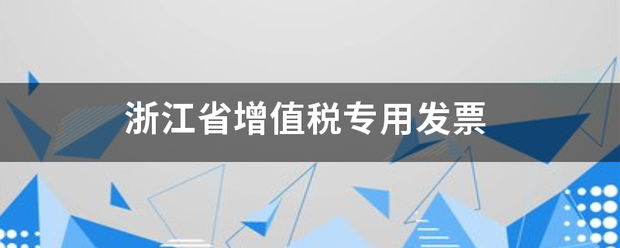 浙江省增值税专用发票